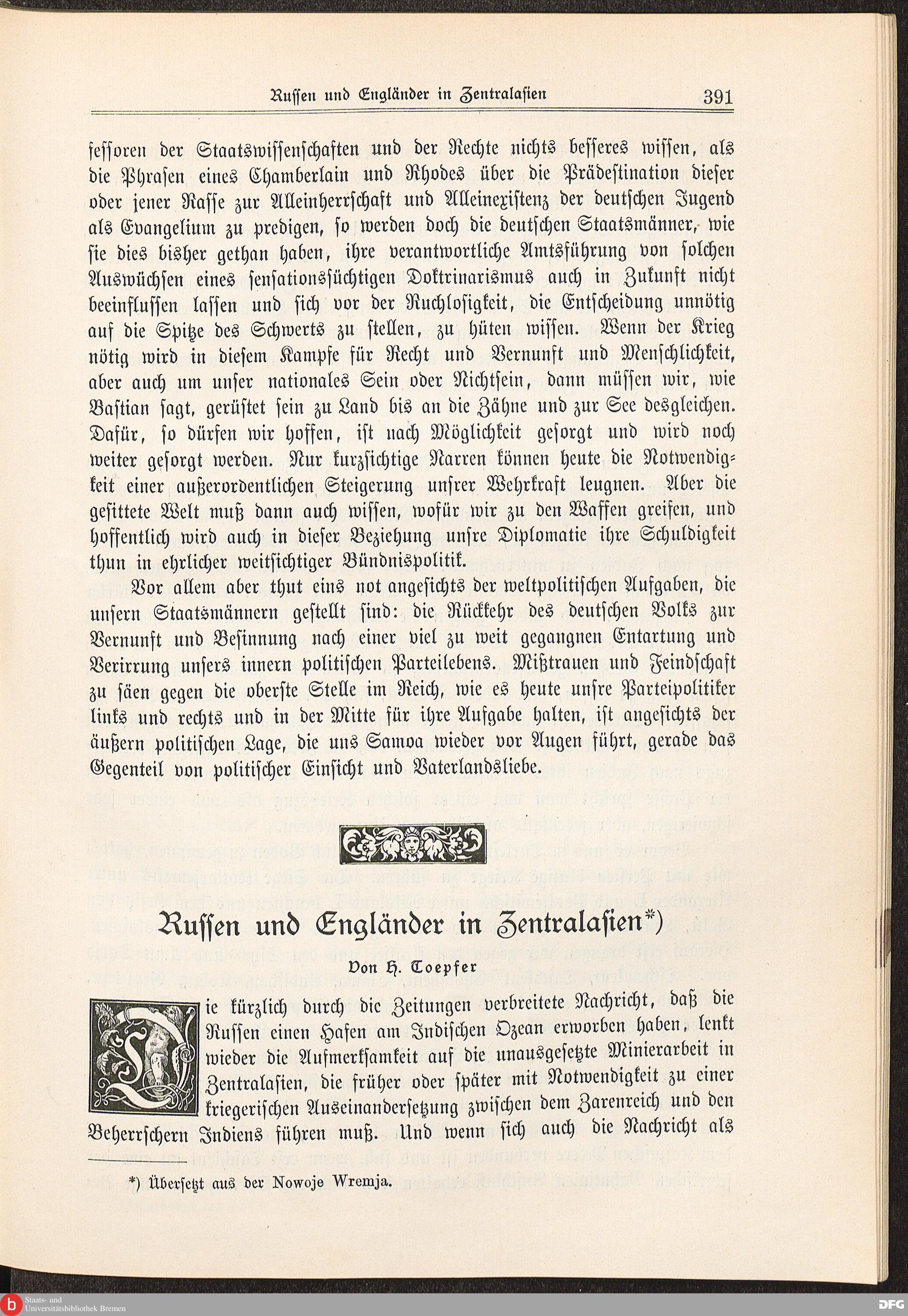 Russen und Engländer in Zentralasien 391

fessoren der Staatswissenschaften und der Rechte nichts besseres wissen, als die Phrasen eines Chamberlain und Rhodes über die Prädestination dieser oder jener Rasse zur Alleinherrschaft und Alleinexistenz der deutschen Jugend als Evangelium zu predigen, so werden doch die deutschen Staatsmänner, wie sie dies bisher gethan haben, ihre verantwortliche Amtsführung von solchen Auswüchsen eines sensationssüchtigen Doktrinarismus auch in Zukunft nicht beeinflussen lassen und sich vor der Ruchlosigkeit, die Entscheidung unnötig auf die Spitze des Schwerts zu stellen, zu hüten wissen. Wenn der Krieg nötig wird in diesem Kampfe für Recht und Vernunft und Menschlichkeit, aber auch um unser nationales Sein oder Nichtsein, dann müssen wir, wie Bastian sagt, gerüstet sein zu Land bis an die Zähne und zur See desgleichen. Dafür, so dürfen wir hoffen, ist nach Möglichkeit gesorgt und wird noch weiter gesorgt werden. Nur kurzsichtige Narren können heute die Notwendigkeit einer außerordentlichen Steigerung unsrer Wehrkraft leugnen. Aber die gesittete Welt muß dann auch wissen, wofür wir zu den Waffen greifen, und hoffentlich wird auch in dieser Beziehung unsre Diplomatie ihre Schuldigkeit thun in ehrlicher weitsichtiger Bündnispolitik.

Vor allem aber thut eins not angesichts der weltpolitischen Aufgaben, die unsern Staatsmännern gestellt sind: die Rückkehr des deutschen Volks zur Vernunft und Besinnung nach einer viel zu weit gegangnen Entartung und Verirrung unsers innern politischen Parteilebens. Mißtrauen und Feindschaft zu säen gegen die oberste Stelle im Reich, wie es heute unsre Parteipolitiker links und rechts und in der Mitte für ihre Aufgabe halten, ist angesichts der äußern politischen Lage, die uns Samoa wieder vor Augen führt, gerade das Gegenteil von politischer Einsicht und Vaterlandsliebe.

Russen und Engländer in Zentralasien*)

Von H. Toepfer

Die kürzlich durch die Zeitungen verbreitete Nachricht, daß die Russen einen Hafen am Indischen Ozean erworben haben, lenkt wieder die Aufmerksamkeit auf die unausgesetzte Minierarbeit in Zentralasien, die früher oder später mit Notwendigkeit zu einer kriegerischen Auseinandersetzung zwischen dem Zarenreich und den Beherrschern Indiens führen muß. Und wenn sich auch die Nachricht als

*) Übersetzt aus der Nowoje Wremja.

Staats- und Universitätsbibliothek Bremen
DFG